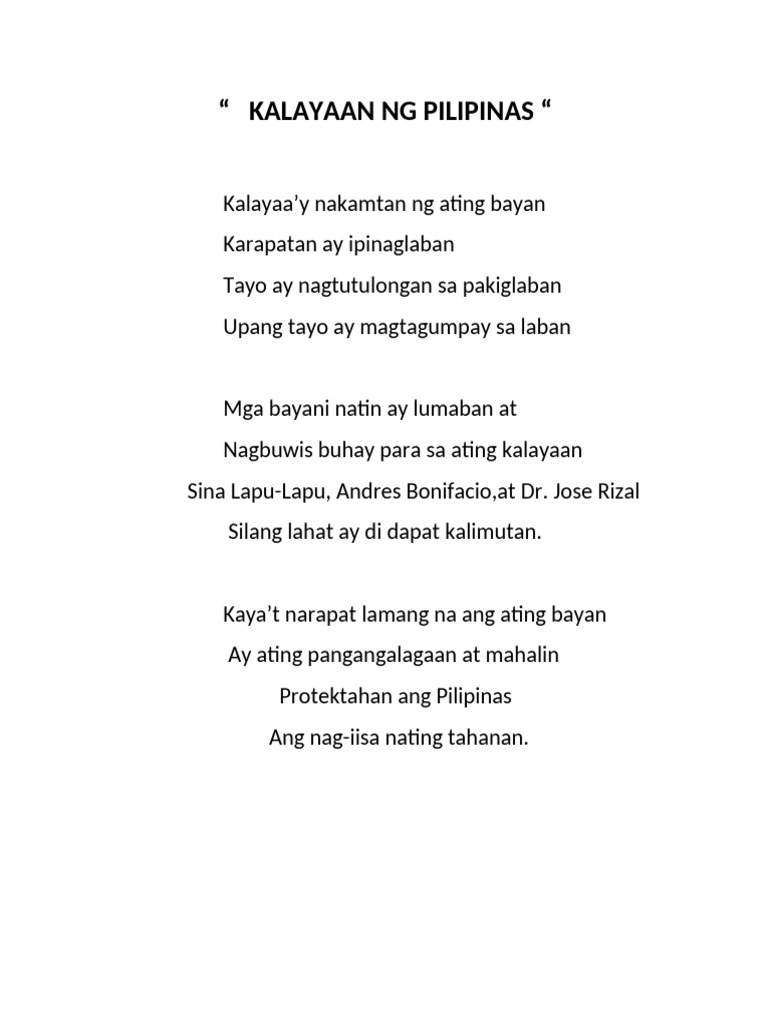 “ KALAYAAN NG PILIPINAS “

Kalayaa’y nakamtan ng ating bayan
Karapatan ay ipinaglaban
Tayo ay nagtutulongan sa pakiglaban
Upang tayo ay magtagumpay sa laban

Mga bayani natin ay lumaban at
Nagbuwis buhay para sa ating kalayaan
Sina Lapu-Lapu, Andres Bonifacio,at Dr. Jose Rizal
Silang lahat ay di dapat kalimutan.

Kaya’t narapat lamang na ang ating bayan
Ay ating pangangalagaan at mahalin
Protektahan ang Pilipinas
Ang nag-iisa nating tahanan.